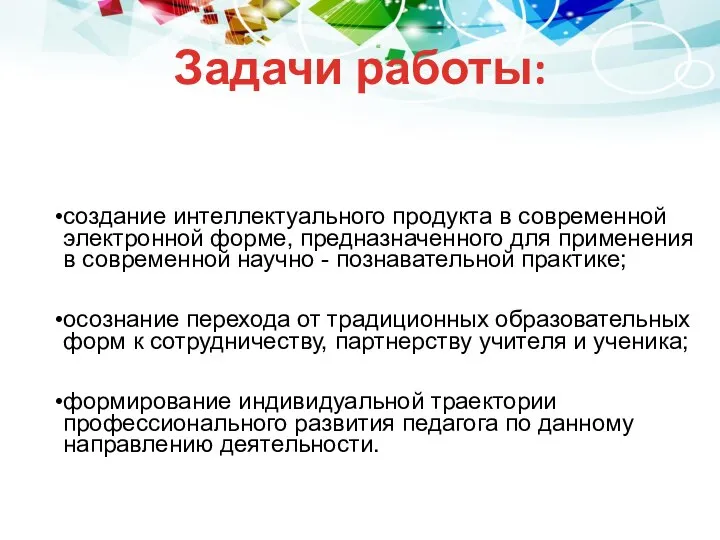 Задачи работы:

•создание интеллектуального продукта в современной электронной форме, предназначенного для применения в современной научно - познавательной практике;

•осознание перехода от традиционных образовательных форм к сотрудничеству, партнерству учителя и ученика;

•формирование индивидуальной траектории профессионального развития педагога по данному направлению деятельности.